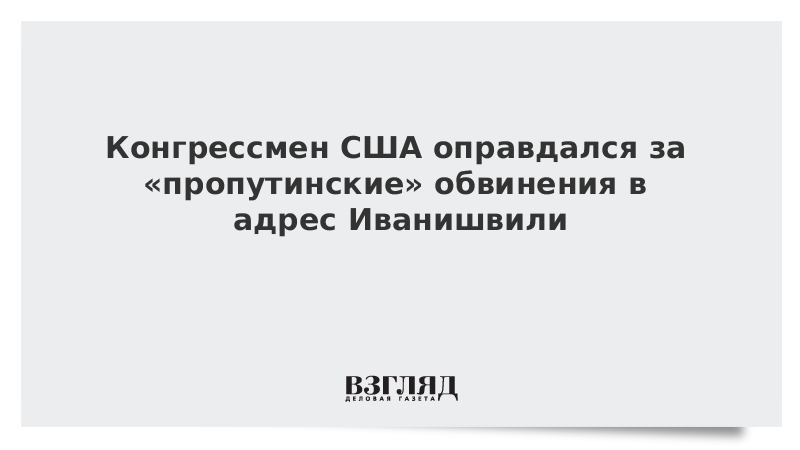 Конгрессмен США оправдался за «пропутинские» обвинения в адрес Иванишвили

ВЗГЛЯД
ДЕЛОВАЯ ГАЗЕТА